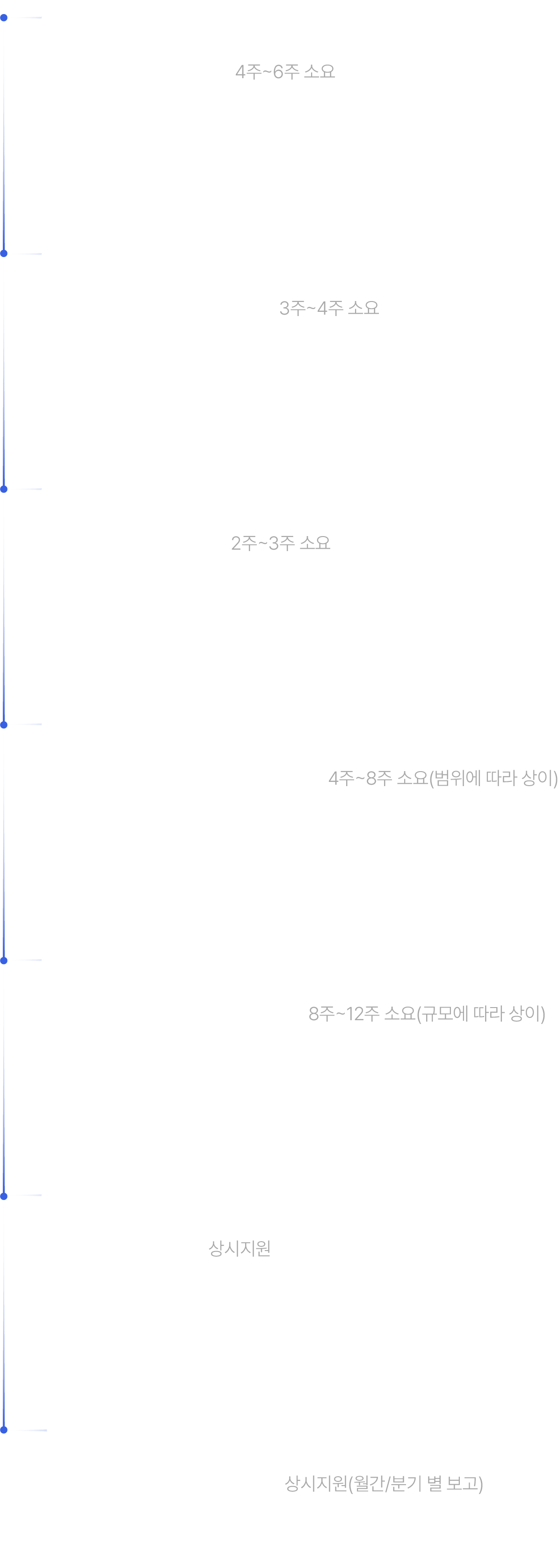 4주~6주 소요

3주~4주 소요

2주~3주 소요

4주~8주 소요(범위에 따라 상이)

8주~12주 소요(규모에 따라 상이)

상시지원

상시지원(월간/분기 별 보고)